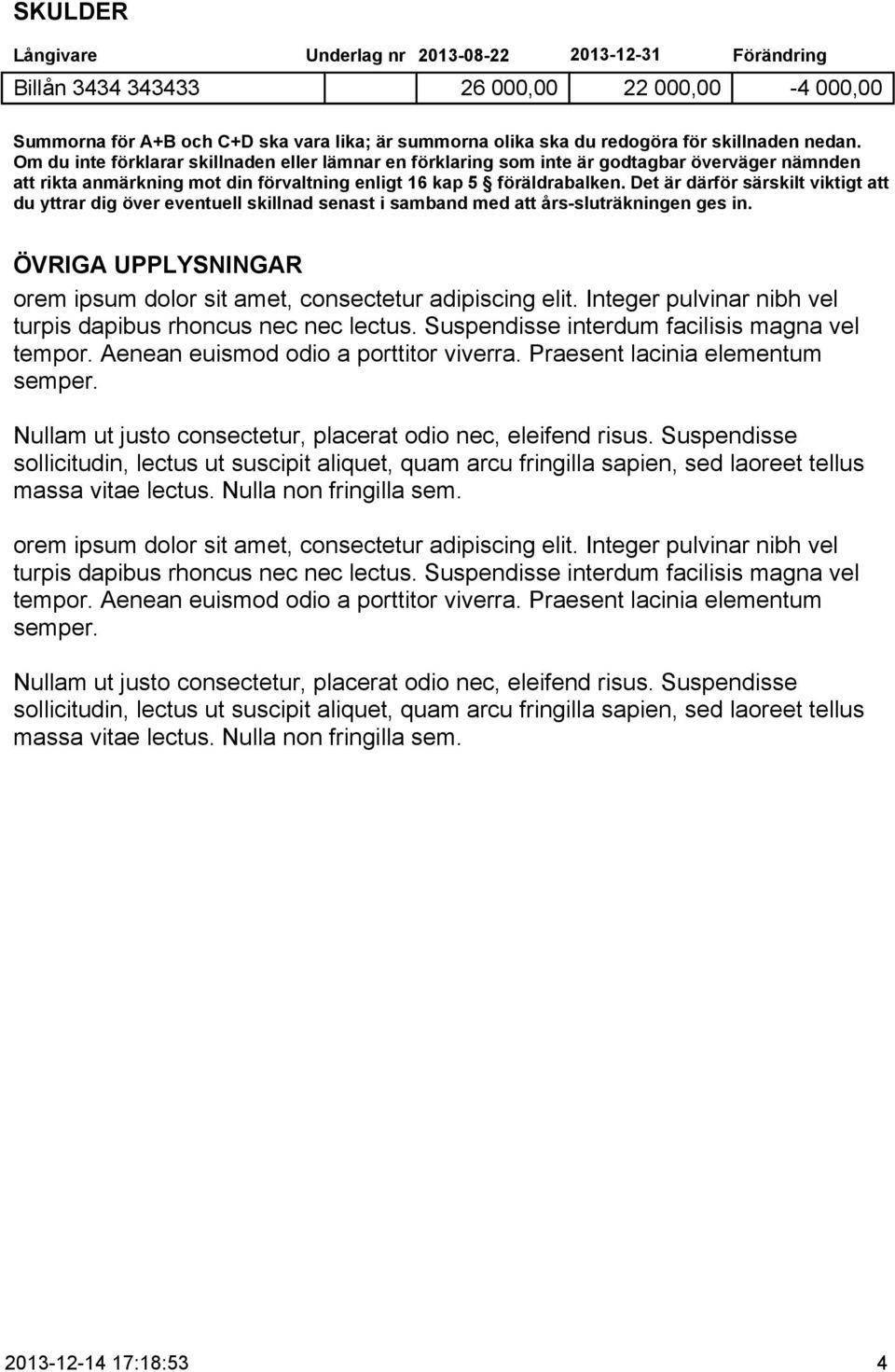 SKULDER

| Långivare | Underlag nr | 2013-08-22 | 2013-12-31 | Förändring |
|---|---|---|---|---|
| Billån 3434 343433 | | 26 000,00 | 22 000,00 | -4 000,00 |

Summorna för A+B och C+D ska vara lika; är summorna olika ska du redogöra för skillnaden nedan. Om du inte förklarar skillnaden eller lämnar en förklaring som inte är godtagbar överväger nämnden att rikta anmärkning mot din förvaltning enligt 16 kap 5 § föräldrabalken. Det är därför särskilt viktigt att du yttrar dig över eventuell skillnad senast i samband med att års-sluträkningen ges in.

ÖVRIGA UPPLYSNINGAR

orem ipsum dolor sit amet, consectetur adipiscing elit. Integer pulvinar nibh vel turpis dapibus rhoncus nec nec lectus. Suspendisse interdum facilisis magna vel tempor. Aenean euismod odio a porttitor viverra. Praesent lacinia elementum semper.

Nullam ut justo consectetur, placerat odio nec, eleifend risus. Suspendisse sollicitudin, lectus ut suscipit aliquet, quam arcu fringilla sapien, sed laoreet tellus massa vitae lectus. Nulla non fringilla sem.

orem ipsum dolor sit amet, consectetur adipiscing elit. Integer pulvinar nibh vel turpis dapibus rhoncus nec nec lectus. Suspendisse interdum facilisis magna vel tempor. Aenean euismod odio a porttitor viverra. Praesent lacinia elementum semper.

Nullam ut justo consectetur, placerat odio nec, eleifend risus. Suspendisse sollicitudin, lectus ut suscipit aliquet, quam arcu fringilla sapien, sed laoreet tellus massa vitae lectus. Nulla non fringilla sem.

2013-12-14 17:18:53 4